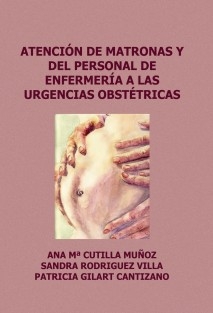 ATENCIÓN DE MATRONAS Y DEL PERSONAL DE ENFERMERÍA A LAS URGENCIAS OBSTÉTRICAS

ANA Mª CUTILLA MUÑOZ
SANDRA RODRIGUEZ VILLA
PATRICIA GILART CANTIZANO